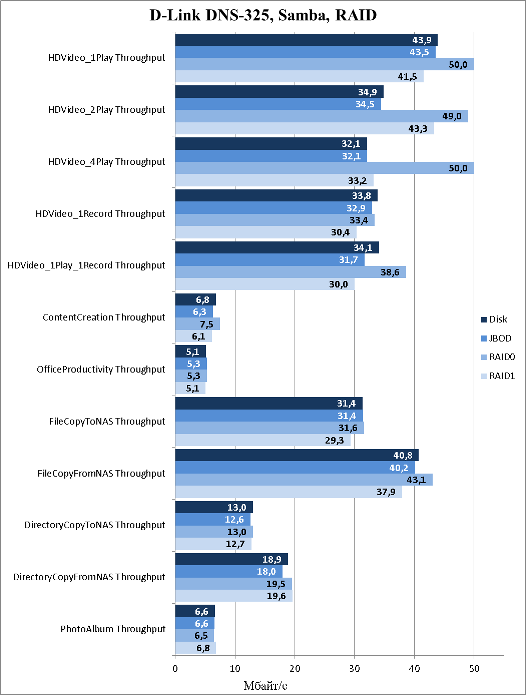 D-Link DNS-325, Samba, RAID

HDVideo_1Play Throughput
43,9
43,5
50,0
41,5

HDVideo_2Play Throughput
34,9
34,5
49,0
43,3

HDVideo_4Play Throughput
32,1
32,1
50,0
33,2

HDVideo_1Record Throughput
33,8
32,9
33,4
30,4

HDVideo_1Play_1Record Throughput
34,1
31,7
38,6
30,0

ContentCreation Throughput
6,8
6,3
7,5
6,1

OfficeProductivity Throughput
5,1
5,3
5,3
5,1

FileCopyToNAS Throughput
31,4
31,4
31,6
29,3

FileCopyFromNAS Throughput
40,8
40,2
43,1
37,9

DirectoryCopyToNAS Throughput
13,0
12,6
13,0
12,7

DirectoryCopyFromNAS Throughput
18,9
18,0
19,5
19,6

PhotoAlbum Throughput
6,6
6,6
6,5
6,8

Disk
JBOD
RAID0
RAID1

0
10
20
30
40
50

Мбайт/с